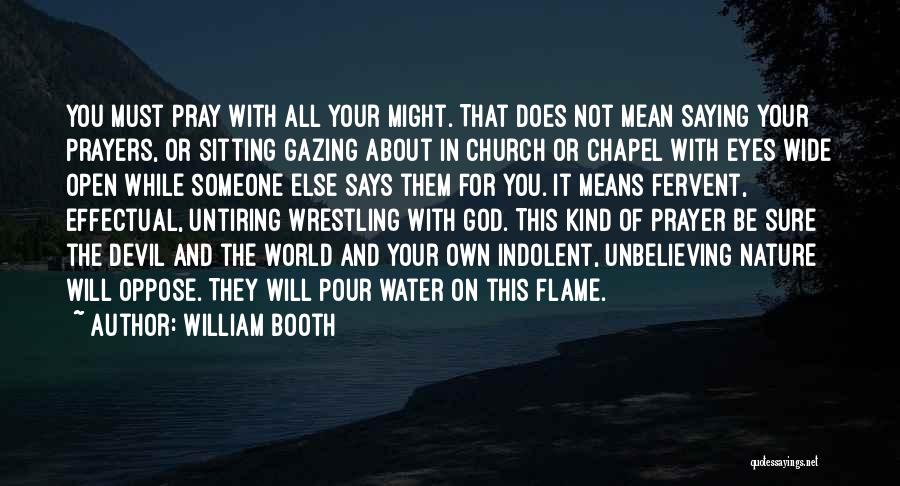 YOU MUST PRAY WITH ALL YOUR MIGHT. THAT DOES NOT MEAN SAYING YOUR PRAYERS, OR SITTING GAZING ABOUT IN CHURCH OR CHAPEL WITH EYES WIDE OPEN WHILE SOMEONE ELSE SAYS THEM FOR YOU. IT MEANS FERVENT, EFFECTUAL, UNTIRING WRESTLING WITH GOD. THIS KIND OF PRAYER BE SURE THE DEVIL AND THE WORLD AND YOUR OWN INDOLENT, UNBELIEVING NATURE WILL OPPOSE. THEY WILL POUR WATER ON THIS FLAME.

~ AUTHOR: WILLIAM BOOTH

quotessayings.net